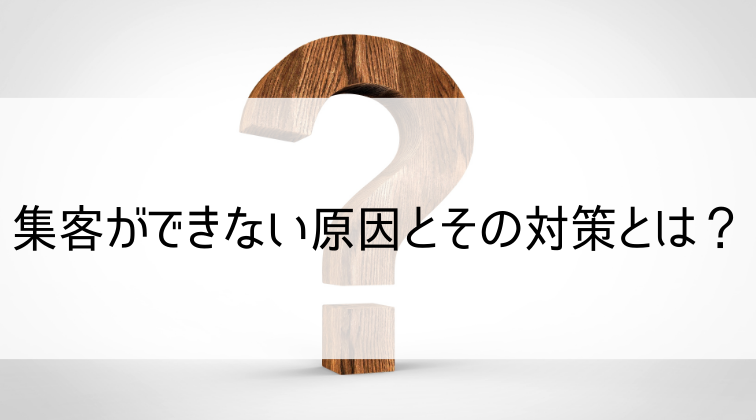 集客ができない原因とその対策とは？